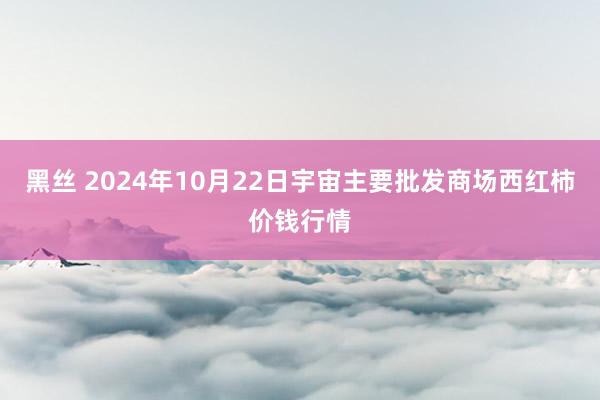 黑丝 2024年10月22日宇宙主要批发商场西红柿价钱行情